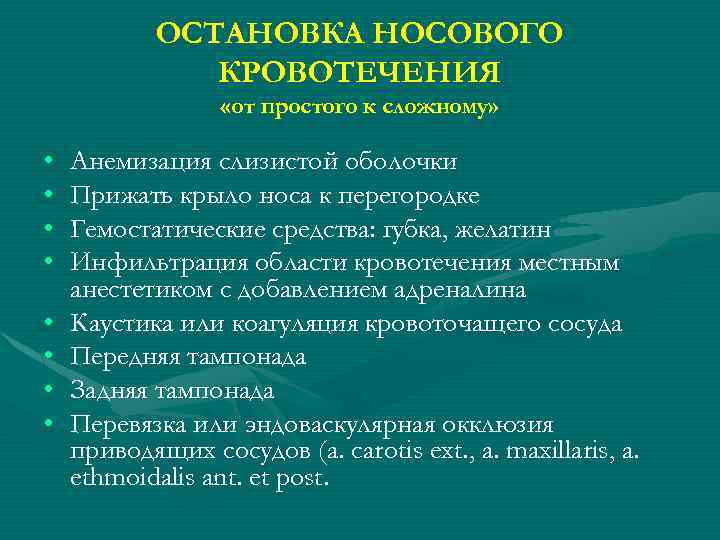 ОСТАНОВКА НОСОВОГО КРОВОТЕЧЕНИЯ
«от простого к сложному»

• Анемизация слизистой оболочки
• Прижать крыло носа к перегородке
• Гемостатические средства: губка, желатин
• Инфильтрация области кровотечения местным анестетиком с добавлением адреналина
• Каустика или коагуляция кровоточащего сосуда
• Передняя тампонада
• Задняя тампонада
• Перевязка или эндоваскулярная окклюзия приводящих сосудов (a. carotis ext., a. maxillaris, a. ethmoidalis ant. et post.